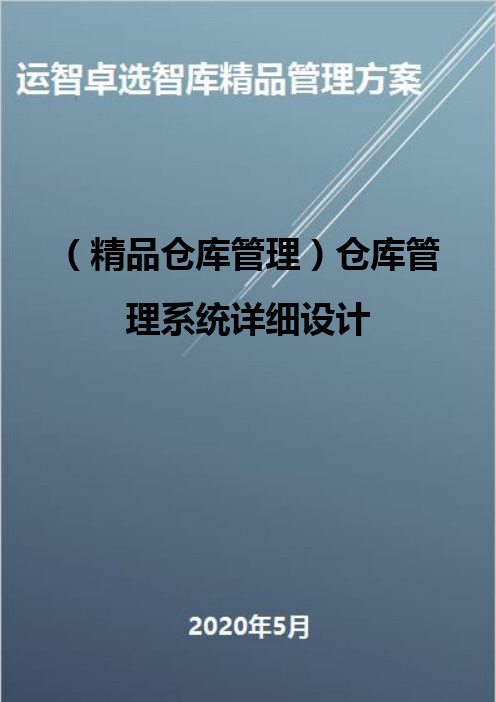 运智卓选智库精品管理方案

（精品仓库管理）仓库管理系统详细设计

2020年5月